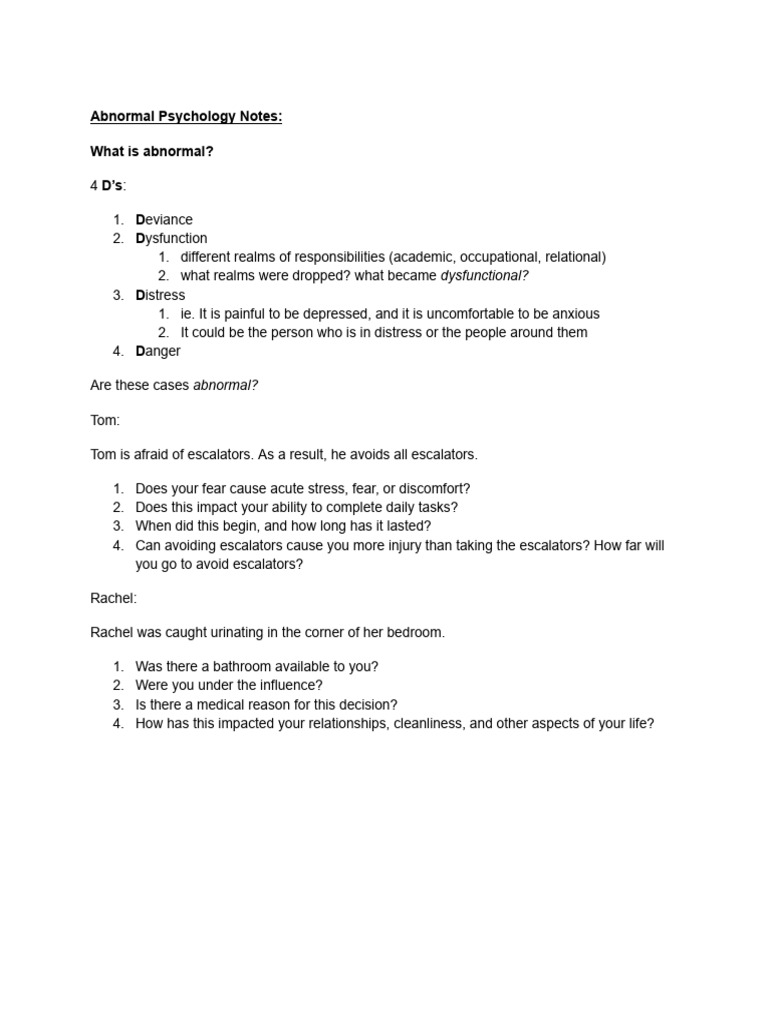 Abnormal Psychology Notes:

What is abnormal?

4 D's:

1. Deviance
2. Dysfunction
   1. different realms of responsibilities (academic, occupational, relational)
   2. what realms were dropped? what became dysfunctional?
3. Distress
   1. ie. It is painful to be depressed, and it is uncomfortable to be anxious
   2. It could be the person who is in distress or the people around them
4. Danger

Are these cases abnormal?

Tom:

Tom is afraid of escalators. As a result, he avoids all escalators.

1. Does your fear cause acute stress, fear, or discomfort?
2. Does this impact your ability to complete daily tasks?
3. When did this begin, and how long has it lasted?
4. Can avoiding escalators cause you more injury than taking the escalators? How far will you go to avoid escalators?

Rachel:

Rachel was caught urinating in the corner of her bedroom.

1. Was there a bathroom available to you?
2. Were you under the influence?
3. Is there a medical reason for this decision?
4. How has this impacted your relationships, cleanliness, and other aspects of your life?